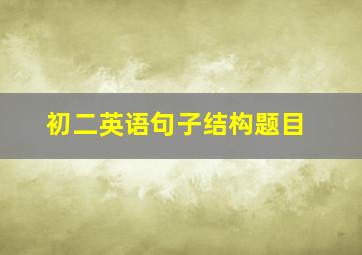 初二英语句子结构题目